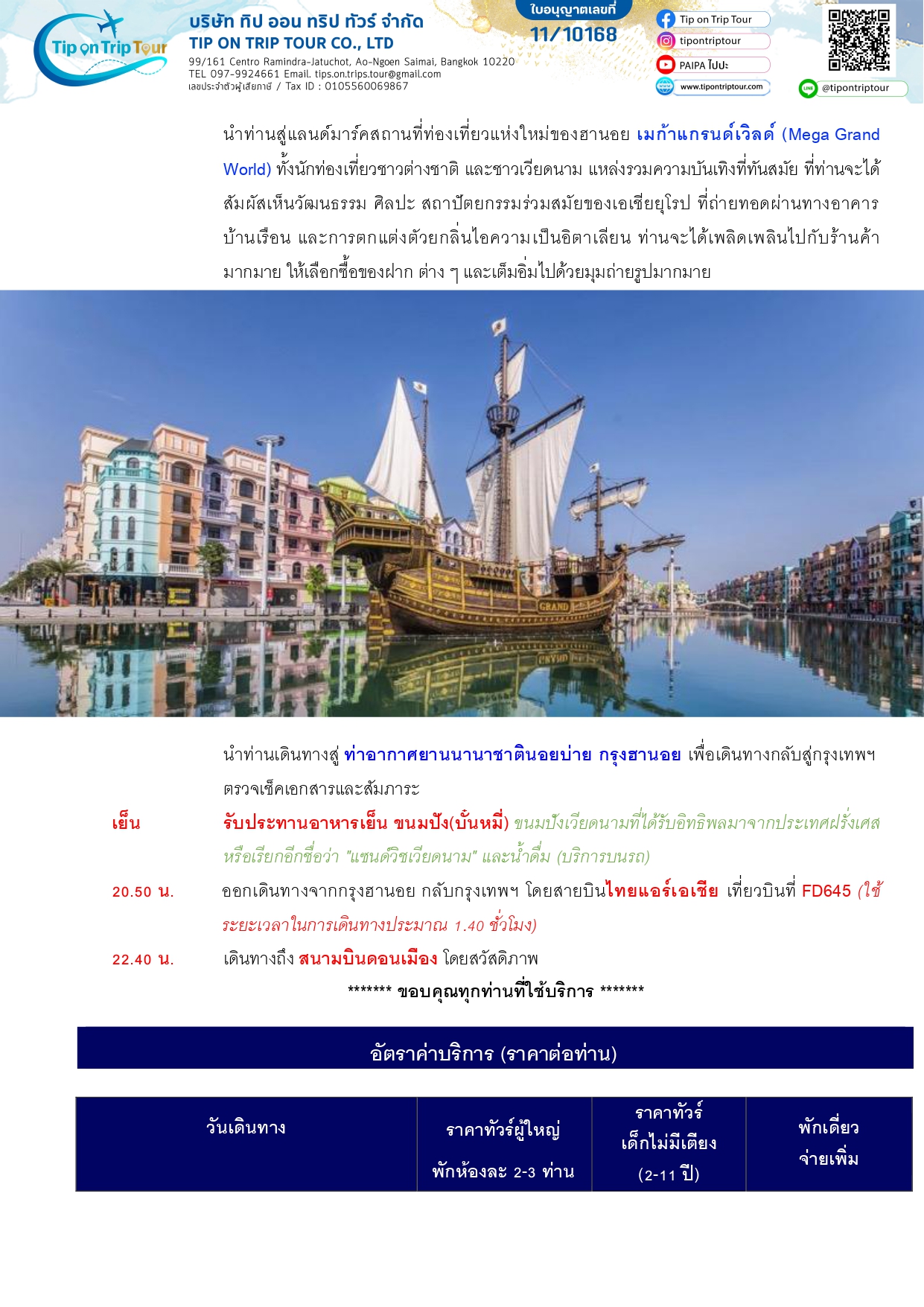 Tip on Trip Tour

บริษัท ทิป ออน ทริป ทัวร์ จำกัด
TIP ON TRIP TOUR CO., LTD
99/161 Centro Ramindra-Jatuchot, Ao-Ngoen Saimai, Bangkok 10220
TEL 097-9924661 Email. tips.on.trips.tour@gmail.com
เลขประจำตัวผู้เสียภาษี / Tax ID : 0105560069867

ใบอนุญาตเลขที่
11/10168

Tip on Trip Tour
tipontriptour
PAIPA ไปปะ
www.tipontriptour.com
@tipontriptour

นำท่านสู่แลนด์มาร์คสถานที่ท่องเที่ยวแห่งใหม่ของฮานอย เมก้าแกรนด์เวิลด์ (Mega Grand World) ทั้งนักท่องเที่ยวชาวต่างชาติ และชาวเวียดนาม แหล่งรวมความบันเทิงที่ทันสมัย ที่ท่านจะได้สัมผัสเห็นวัฒนธรรม ศิลปะ สถาปัตยกรรมร่วมสมัยของเอเชียยุโรป ที่ถ่ายทอดผ่านทางอาคารบ้านเรือน และการตกแต่งด้วยกลิ่นไอความเป็นอิตาเลียน ท่านจะได้เพลิดเพลินไปกับร้านค้ามากมาย ให้เลือกซื้อของฝาก ต่าง ๆ และเต็มอิ่มไปด้วยมุมถ่ายรูปมากมาย

GRAND

นำท่านเดินทางสู่ ท่าอากาศยานนานาชาตินอยบ่าย กรุงฮานอย เพื่อเดินทางกลับสู่กรุงเทพฯ ตรวจเช็คเอกสารและสัมภาระ

เย็น รับประทานอาหารเย็น ขนมปัง(บั๋นหมี่) ขนมปังเวียดนามที่ได้รับอิทธิพลมาจากประเทศฝรั่งเศส หรือเรียกอีกชื่อว่า "แซนด์วิชเวียดนาม" และน้ำดื่ม (บริการบนรถ)

20.50 น. ออกเดินทางจากกรุงฮานอย กลับกรุงเทพฯ โดยสายบินไทยแอร์เอเชีย เที่ยวบินที่ FD645 (ใช้ระยะเวลาในการเดินทางประมาณ 1.40 ชั่วโมง)

22.40 น. เดินทางถึง สนามบินดอนเมือง โดยสวัสดิภาพ

******* ขอบคุณทุกท่านที่ใช้บริการ *******

อัตราค่าบริการ (ราคาต่อท่าน)

| วันเดินทาง | ราคาทัวร์ผู้ใหญ่ พักห้องละ 2-3 ท่าน | ราคาทัวร์ เด็กไม่มีเตียง (2-11 ปี) | พักเดี่ยว จ่ายเพิ่ม |
|---|---|---|---|